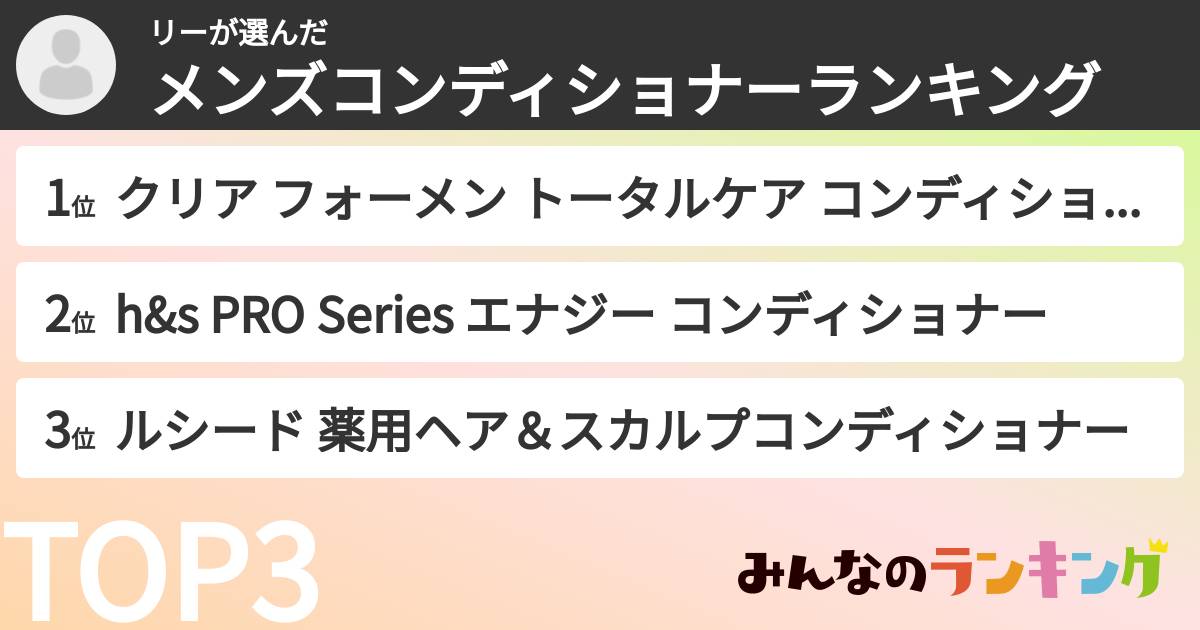 リーが選んだ
メンズコンディショナーランキング

1位 クリア フォーメン トータルケア コンディショ…

2位 h&s PRO Series エナジー コンディショナー

3位 ルシード 薬用ヘア＆スカルプコンディショナー

TOP3

みんなのランキング